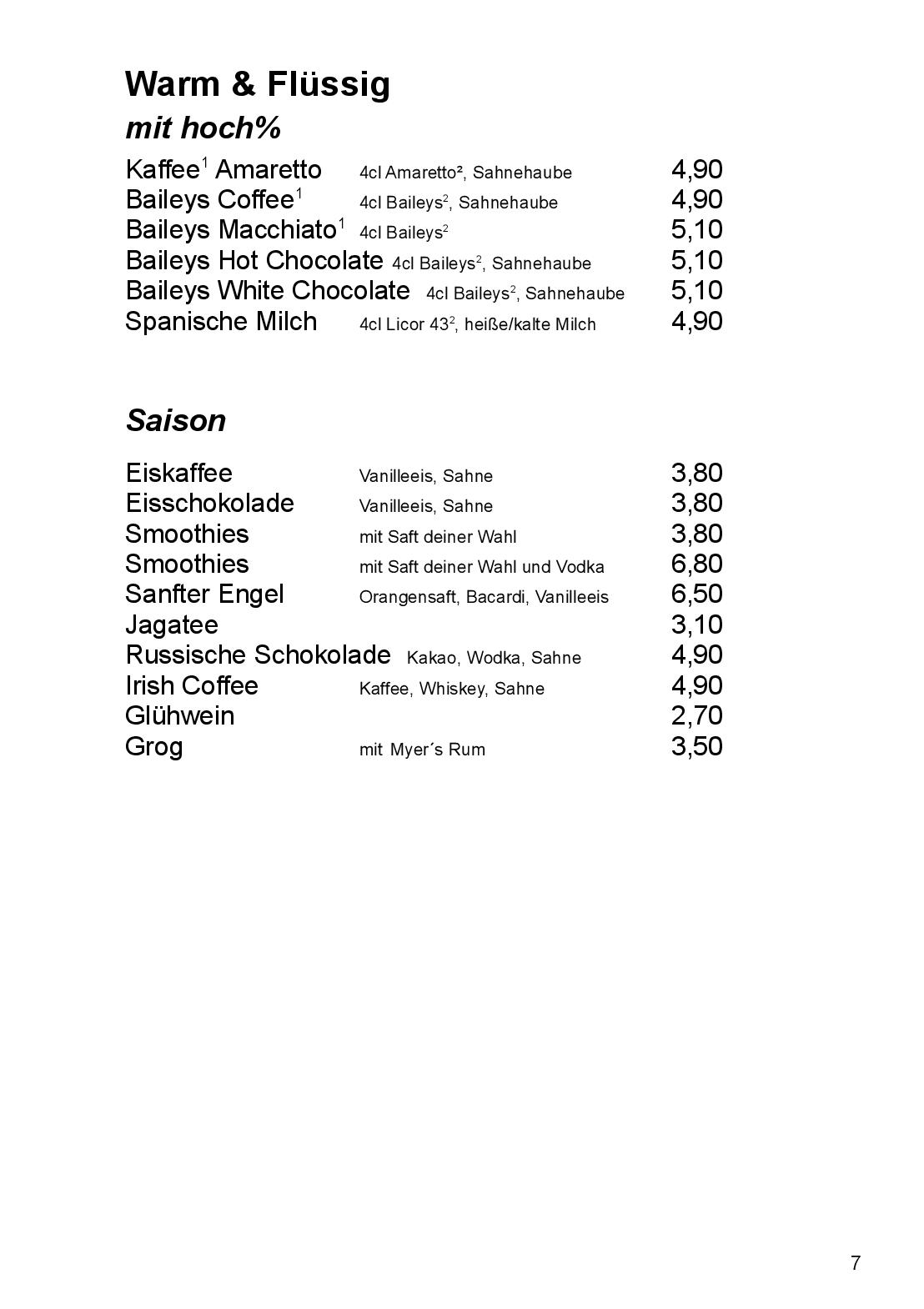 Warm & Flüssig
mit hoch%

Kaffee$^1$ Amaretto 4cl Amaretto², Sahnehaube 4,90
Baileys Coffee$^1$ 4cl Baileys$^2$, Sahnehaube 4,90
Baileys Macchiato$^1$ 4cl Baileys$^2$ 5,10
Baileys Hot Chocolate 4cl Baileys$^2$, Sahnehaube 5,10
Baileys White Chocolate 4cl Baileys$^2$, Sahnehaube 5,10
Spanische Milch 4cl Licor 43$^2$, heiße/kalte Milch 4,90

Saison

Eiskaffee Vanilleeis, Sahne 3,80
Eisschokolade Vanilleeis, Sahne 3,80
Smoothies mit Saft deiner Wahl 3,80
Smoothies mit Saft deiner Wahl und Vodka 6,80
Sanfter Engel Orangensaft, Bacardi, Vanilleeis 6,50
Jagatee 3,10
Russische Schokolade Kakao, Wodka, Sahne 4,90
Irish Coffee Kaffee, Whiskey, Sahne 4,90
Glühwein 2,70
Grog mit Myer´s Rum 3,50

7